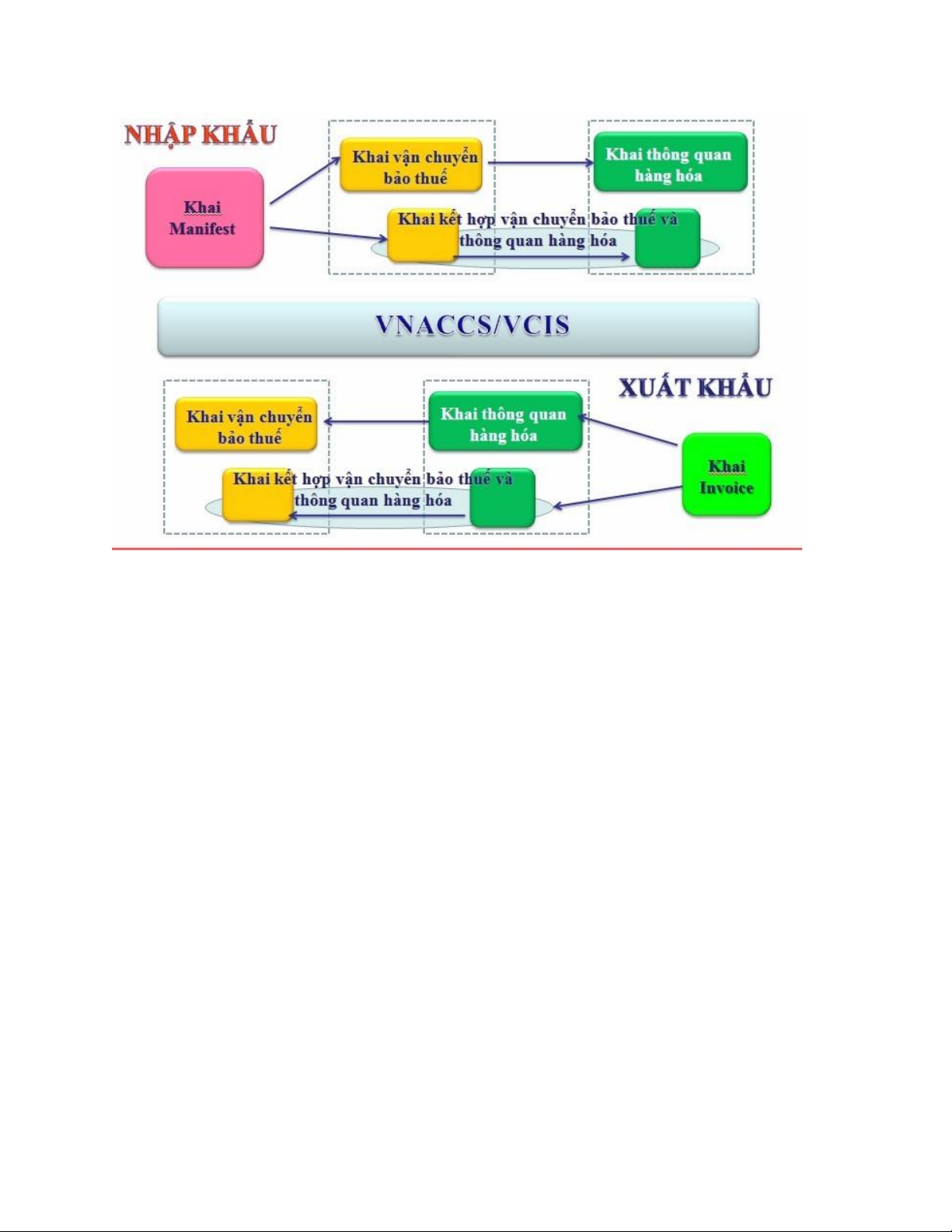 NHẬP KHẨU

Khai Manifest

Khai vận chuyển bảo thuế

Khai thông quan hàng hóa

Khai kết hợp vận chuyển bảo thuế và thông quan hàng hóa

VNACCS/VCIS

XUẤT KHẨU

Khai vận chuyển bảo thuế

Khai thông quan hàng hóa

Khai Invoice

Khai kết hợp vận chuyển bảo thuế và thông quan hàng hóa